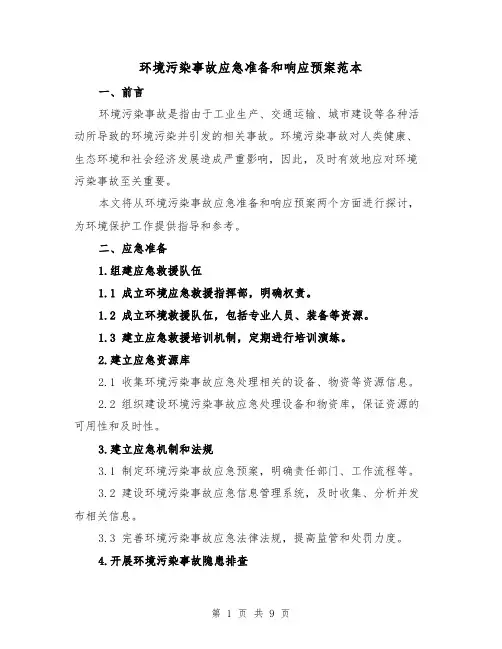 环境污染事故应急准备和响应预案范本

一、前言

环境污染事故是指由于工业生产、交通运输、城市建设等各种活动所导致的环境污染并引发的相关事故。环境污染事故对人类健康、生态环境和社会经济发展造成严重影响，因此，及时有效地应对环境污染事故至关重要。

本文将从环境污染事故应急准备和响应预案两个方面进行探讨，为环境保护工作提供指导和参考。

二、应急准备

1.组建应急救援队伍

1.1 成立环境应急救援指挥部，明确权责。

1.2 成立环境救援队伍，包括专业人员、装备等资源。

1.3 建立应急救援培训机制，定期进行培训演练。

2.建立应急资源库

2.1 收集环境污染事故应急处理相关的设备、物资等资源信息。

2.2 组织建设环境污染事故应急处理设备和物资库，保证资源的可用性和及时性。

3.建立应急机制和法规

3.1 制定环境污染事故应急预案，明确责任部门、工作流程等。

3.2 建设环境污染事故应急信息管理系统，及时收集、分析并发布相关信息。

3.3 完善环境污染事故应急法律法规，提高监管和处罚力度。

4.开展环境污染事故隐患排查

第 1 页 共 9 页